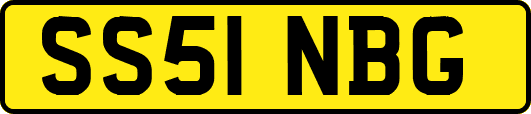 SS51 NBG